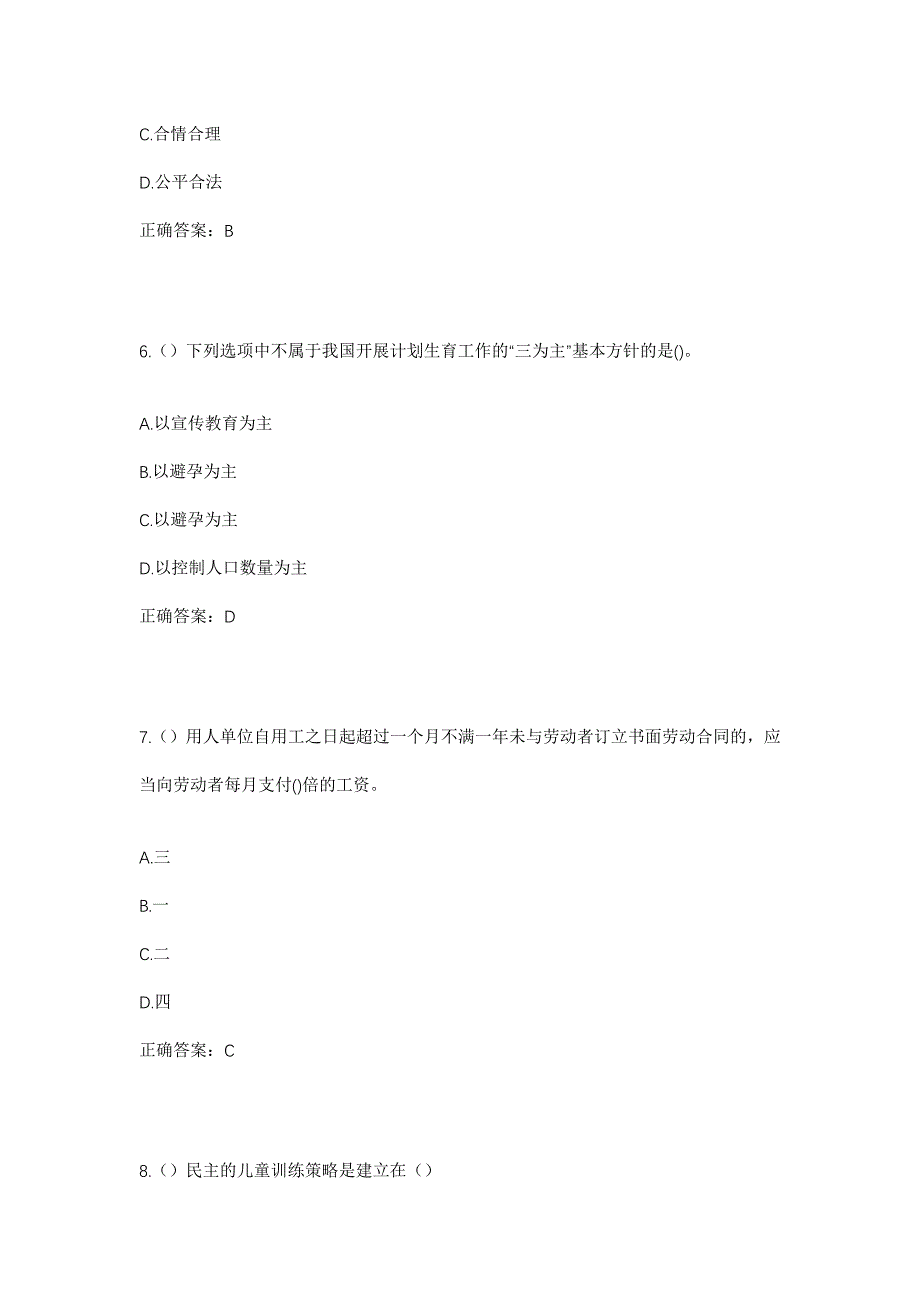 C.合情合理

D.公平合法

正确答案：B

6.（）下列选项中不属于我国开展计划生育工作的“三为主”基本方针的是()。

A.以宣传教育为主

B.以避孕为主

C.以避孕为主

D.以控制人口数量为主

正确答案：D

7.（）用人单位自用工之日起超过一个月不满一年未与劳动者订立书面劳动合同的，应当向劳动者每月支付()倍的工资。

A.三

B.一

C.二

D.四

正确答案：C

8.（）民主的儿童训练策略是建立在（）